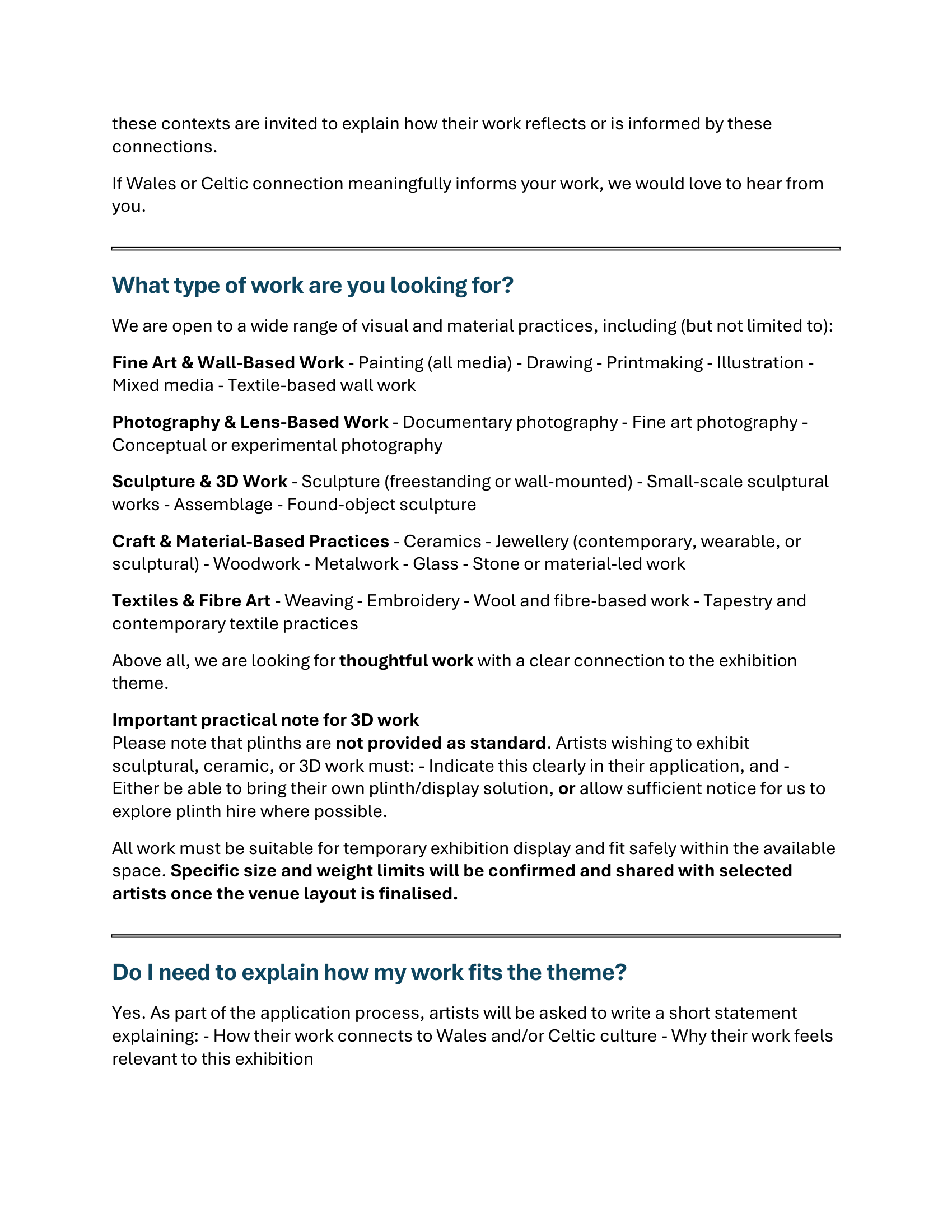 these contexts are invited to explain how their work reflects or is informed by these connections.

If Wales or Celtic connection meaningfully informs your work, we would love to hear from you.

What type of work are you looking for?

We are open to a wide range of visual and material practices, including (but not limited to):

Fine Art & Wall-Based Work - Painting (all media) - Drawing - Printmaking - Illustration - Mixed media - Textile-based wall work

Photography & Lens-Based Work - Documentary photography - Fine art photography - Conceptual or experimental photography

Sculpture & 3D Work - Sculpture (freestanding or wall-mounted) - Small-scale sculptural works - Assemblage - Found-object sculpture

Craft & Material-Based Practices - Ceramics - Jewellery (contemporary, wearable, or sculptural) - Woodwork - Metalwork - Glass - Stone or material-led work

Textiles & Fibre Art - Weaving - Embroidery - Wool and fibre-based work - Tapestry and contemporary textile practices

Above all, we are looking for thoughtful work with a clear connection to the exhibition theme.

Important practical note for 3D work
Please note that plinths are not provided as standard. Artists wishing to exhibit sculptural, ceramic, or 3D work must: - Indicate this clearly in their application, and - Either be able to bring their own plinth/display solution, or allow sufficient notice for us to explore plinth hire where possible.

All work must be suitable for temporary exhibition display and fit safely within the available space. Specific size and weight limits will be confirmed and shared with selected artists once the venue layout is finalised.

Do I need to explain how my work fits the theme?

Yes. As part of the application process, artists will be asked to write a short statement explaining: - How their work connects to Wales and/or Celtic culture - Why their work feels relevant to this exhibition